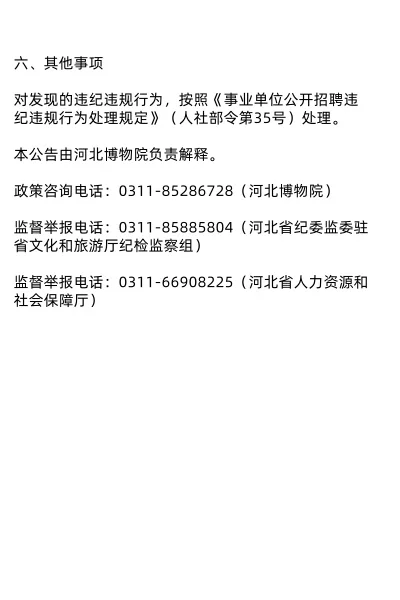 六、其他事项

对发现的违纪违规行为，按照《事业单位公开招聘违纪违规行为处理规定》（人社部令第35号）处理。

本公告由河北博物院负责解释。

政策咨询电话：0311-85286728（河北博物院）

监督举报电话：0311-85885804（河北省纪委监委驻省文化和旅游厅纪检监察组）

监督举报电话：0311-66908225（河北省人力资源和社会保障厅）